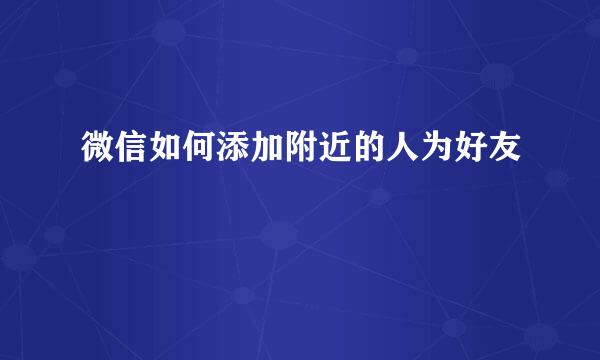 微信如何添加附近的人为好友